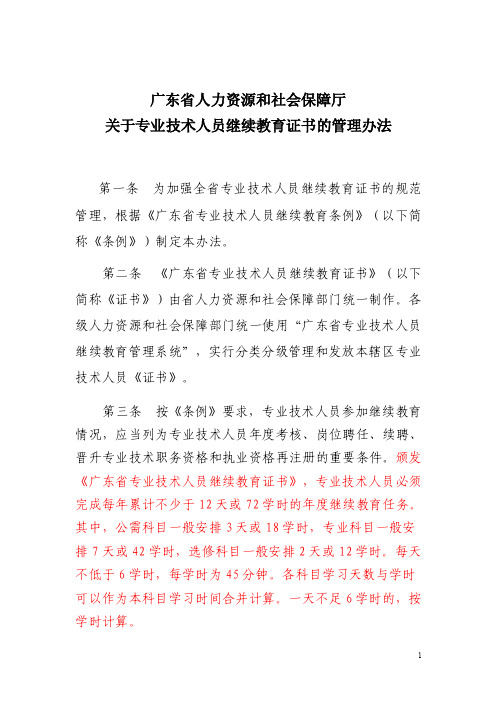 广东省人力资源和社会保障厅
关于专业技术人员继续教育证书的管理办法

第一条　为加强全省专业技术人员继续教育证书的规范管理，根据《广东省专业技术人员继续教育条例》（以下简称《条例》）制定本办法。

第二条　《广东省专业技术人员继续教育证书》（以下简称《证书》）由省人力资源和社会保障部门统一制作。各级人力资源和社会保障部门统一使用“广东省专业技术人员继续教育管理系统”，实行分类分级管理和发放本辖区专业技术人员《证书》。

第三条　按《条例》要求，专业技术人员参加继续教育情况，应当列为专业技术人员年度考核、岗位聘任、续聘、晋升专业技术职务资格和执业资格再注册的重要条件。颁发《广东省专业技术人员继续教育证书》，专业技术人员必须完成每年累计不少于 12 天或 72 学时的年度继续教育任务。其中，公需科目一般安排 3 天或 18 学时，专业科目一般安排 7 天或 42 学时，选修科目一般安排 2 天或 12 学时。每天不低于 6 学时，每学时为 45 分钟。各科目学习天数与学时可以作为本科目学习时间合并计算。一天不足 6 学时的，按学时计算。

1